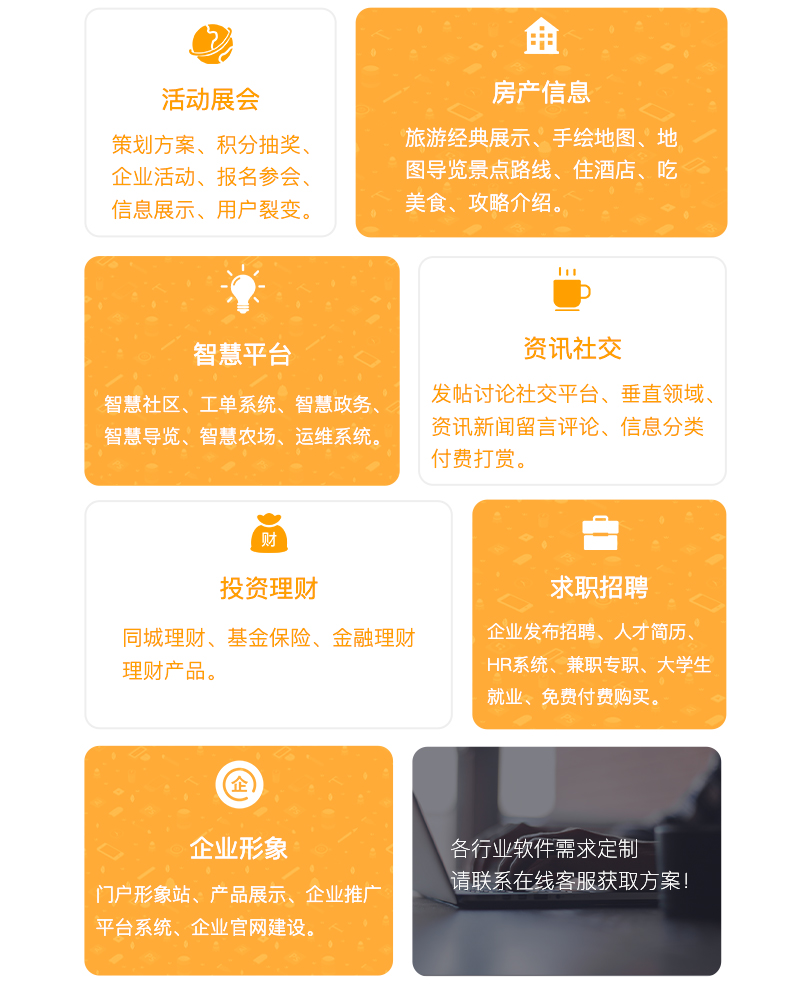 活动展会

策划方案、积分抽奖、企业活动、报名参会、信息展示、用户裂变。

房产信息

旅游经典展示、手绘地图、地图导览景点路线、住酒店、吃美食、攻略介绍。

智慧平台

智慧社区、工单系统、智慧政务、智慧导览、智慧农场、运维系统。

资讯社交

发帖讨论社交平台、垂直领域、资讯新闻留言评论、信息分类付费打赏。

财

投资理财

同城理财、基金保险、金融理财理财产品。

求职招聘

企业发布招聘、人才简历、HR系统、兼职专职、大学生就业、免费付费购买。

企

企业形象

门户形象站、产品展示、企业推广平台系统、企业官网建设。

各行业软件需求定制
请联系在线客服获取方案!